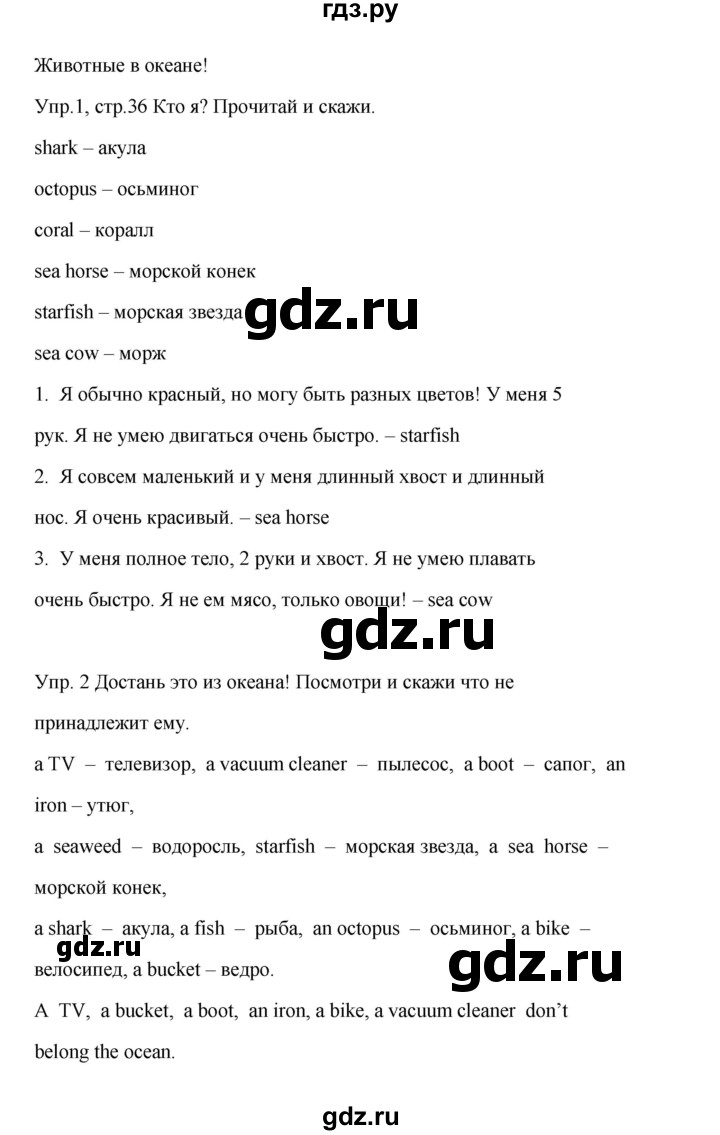 гдз.ру

Животные в океане!

Упр.1, стр.36 Кто я? Прочитай и скажи.

shark – акула

octopus – осьминог

coral – коралл

sea horse – морской конек

starfish – морская звезда

gdz.ru

sea cow – морж

1. Я обычно красный, но могу быть разных цветов! У меня 5 рук. Я не умею двигаться очень быстро. – starfish

2. Я совсем маленький и у меня длинный хвост и длинный нос. Я очень красивый. – sea horse

3. У меня полное тело, 2 руки и хвост. Я не умею плавать очень быстро. Я не ем мясо, только овощи! – sea cow

gdz.ru

Упр. 2 Достань это из океана! Посмотри и скажи что не принадлежит ему.

a TV – телевизор, a vacuum cleaner – пылесос, a boot – сапог, an iron – утюг,

a seaweed – водоросль, starfish – морская звезда, a sea horse – морской конек,

a shark – акула, a fish – рыба, an octopus – осьминог, a bike – велосипед, a bucket – ведро.

gdz.ru

gdz.ru

A TV, a bucket, a boot, an iron, a bike, a vacuum cleaner don't belong the ocean.

gdz.ru